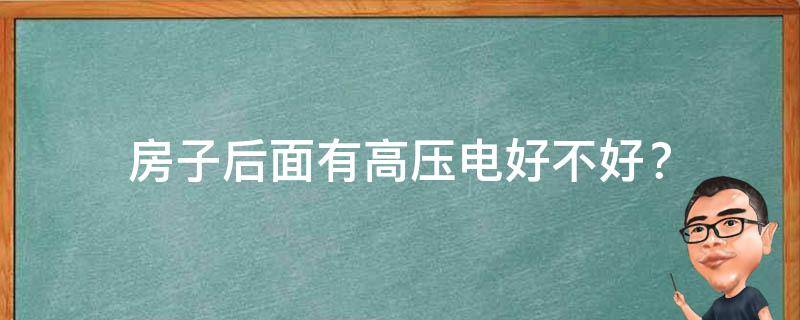 房子后面有高压电好不好？